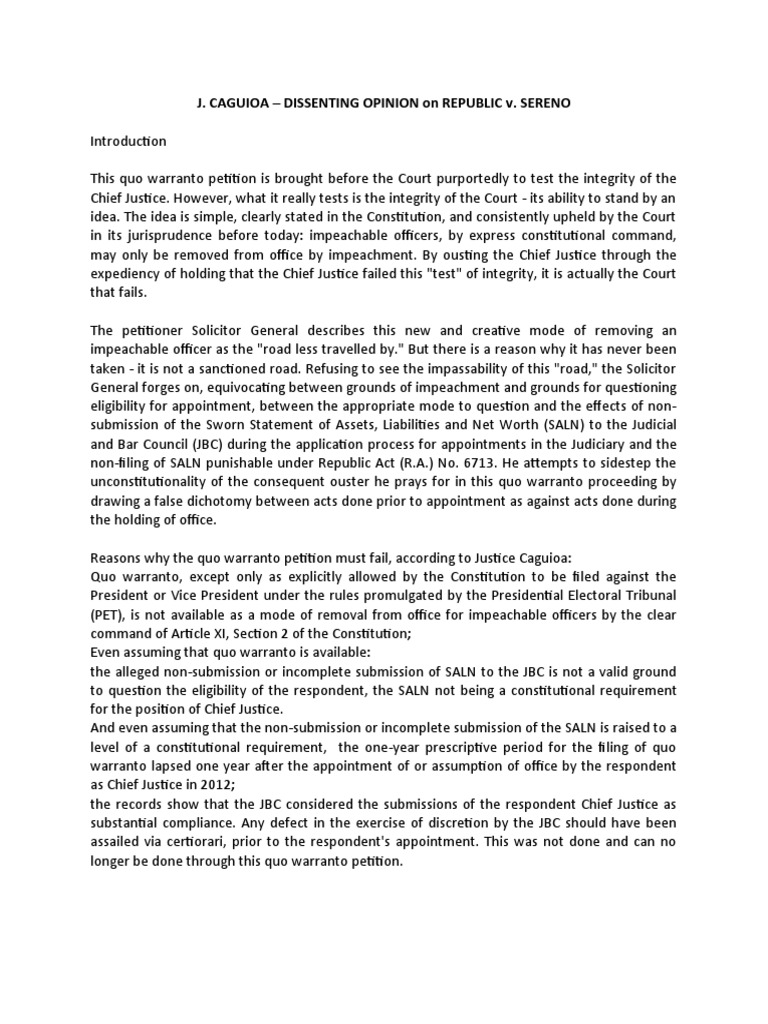 J. CAGUIOA – DISSENTING OPINION on REPUBLIC v. SERENO

Introduction

This quo warranto petition is brought before the Court purportedly to test the integrity of the Chief Justice. However, what it really tests is the integrity of the Court - its ability to stand by an idea. The idea is simple, clearly stated in the Constitution, and consistently upheld by the Court in its jurisprudence before today: impeachable officers, by express constitutional command, may only be removed from office by impeachment. By ousting the Chief Justice through the expediency of holding that the Chief Justice failed this "test" of integrity, it is actually the Court that fails.

The petitioner Solicitor General describes this new and creative mode of removing an impeachable officer as the "road less travelled by." But there is a reason why it has never been taken - it is not a sanctioned road. Refusing to see the impassability of this "road," the Solicitor General forges on, equivocating between grounds of impeachment and grounds for questioning eligibility for appointment, between the appropriate mode to question and the effects of non-submission of the Sworn Statement of Assets, Liabilities and Net Worth (SALN) to the Judicial and Bar Council (JBC) during the application process for appointments in the Judiciary and the non-filing of SALN punishable under Republic Act (R.A.) No. 6713. He attempts to sidestep the unconstitutionality of the consequent ouster he prays for in this quo warranto proceeding by drawing a false dichotomy between acts done prior to appointment as against acts done during the holding of office.

Reasons why the quo warranto petition must fail, according to Justice Caguioa:
Quo warranto, except only as explicitly allowed by the Constitution to be filed against the President or Vice President under the rules promulgated by the Presidential Electoral Tribunal (PET), is not available as a mode of removal from office for impeachable officers by the clear command of Article XI, Section 2 of the Constitution;
Even assuming that quo warranto is available:
the alleged non-submission or incomplete submission of SALN to the JBC is not a valid ground to question the eligibility of the respondent, the SALN not being a constitutional requirement for the position of Chief Justice.
And even assuming that the non-submission or incomplete submission of the SALN is raised to a level of a constitutional requirement, the one-year prescriptive period for the filing of quo warranto lapsed one year after the appointment of or assumption of office by the respondent as Chief Justice in 2012;
the records show that the JBC considered the submissions of the respondent Chief Justice as substantial compliance. Any defect in the exercise of discretion by the JBC should have been assailed via certiorari, prior to the respondent's appointment. This was not done and can no longer be done through this quo warranto petition.